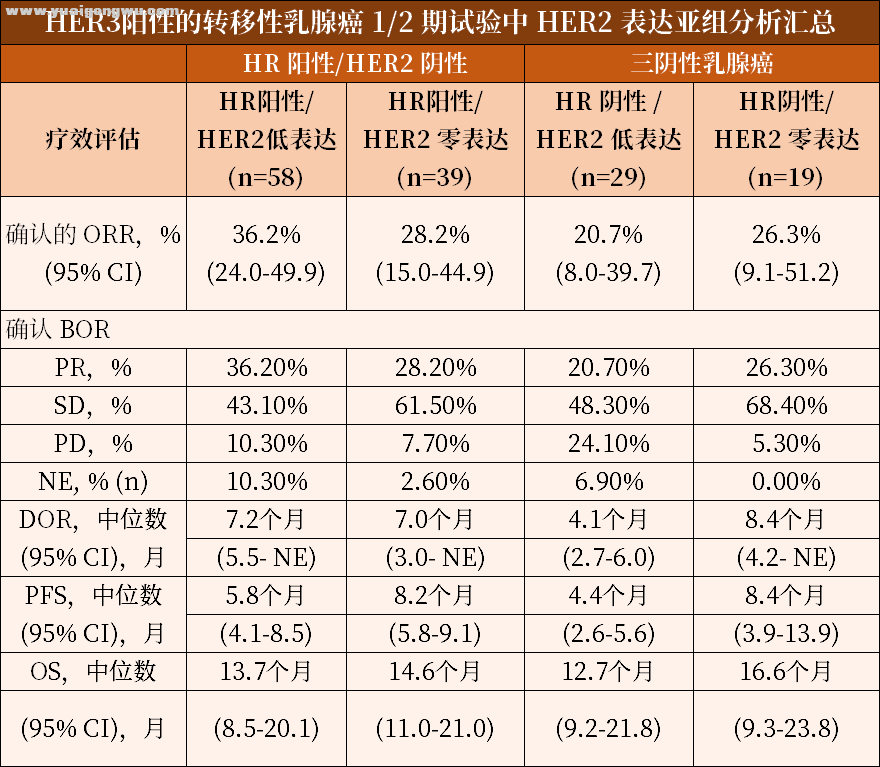 www.yueigongwu.com

HER3阳性的转移性乳腺癌 1/2 期试验中 HER2 表达亚组分析汇总

| | HR 阳性/HER2 阴性 | | 三阴性乳腺癌 | |
|---|---|---|---|---|
| 疗效评估 | HR阳性/ HER2低表达 (n=58) | HR阳性/ HER2 零表达 (n=39) | HR 阴性 / HER2 低表达 (n=29) | HR阴性/ HER2 零表达 (n=19) |
| 确认的 ORR，% (95% CI) | 36.2% (24.0-49.9) | 28.2% (15.0-44.9) | 20.7% (8.0-39.7) | 26.3% (9.1-51.2) |
| 确认 BOR | | | | |
| PR，% | 36.20% | 28.20% | 20.70% | 26.30% |
| SD，% | 43.10% | 61.50% | 48.30% | 68.40% |
| PD，% | 10.30% | 7.70% | 24.10% | 5.30% |
| NE, % (n) | 10.30% | 2.60% | 6.90% | 0.00% |
| DOR，中位数 | 7.2个月 | 7.0个月 | 4.1个月 | 8.4个月 |
| (95% CI)，月 | (5.5- NE) | (3.0- NE) | (2.7-6.0) | (4.2- NE) |
| PFS，中位数 | 5.8个月 | 8.2个月 | 4.4个月 | 8.4个月 |
| (95% CI)，月 | (4.1-8.5) | (5.8-9.1) | (2.6-5.6) | (3.9-13.9) |
| OS，中位数 | 13.7个月 | 14.6个月 | 12.7个月 | 16.6个月 |
| (95% CI)，月 | (8.5-20.1) | (11.0-21.0) | (9.2-21.8) | (9.3-23.8) |